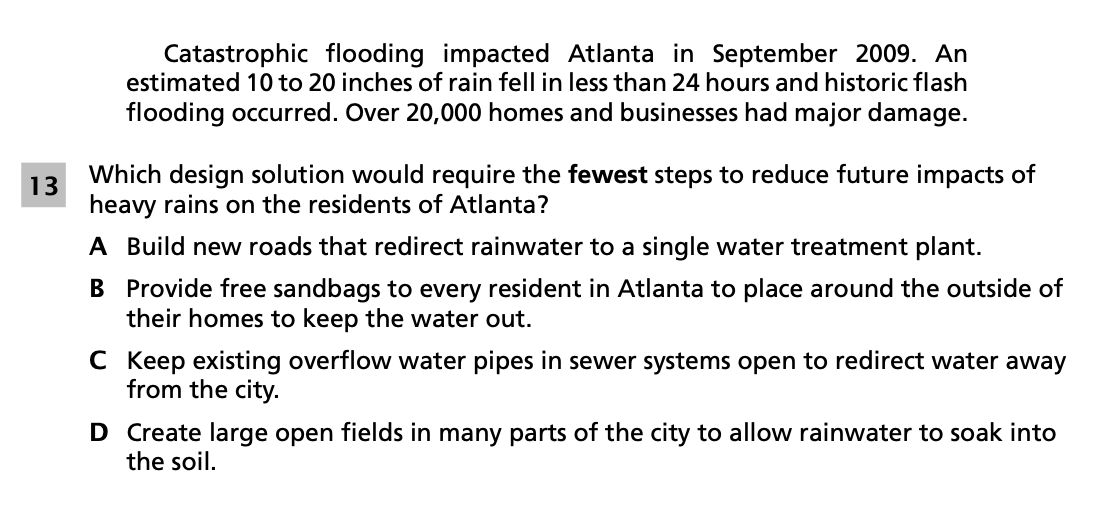 Catastrophic flooding impacted Atlanta in September 2009. An estimated 10 to 20 inches of rain fell in less than 24 hours and historic flash flooding occurred. Over 20,000 homes and businesses had major damage.

13 Which design solution would require the **fewest** steps to reduce future impacts of heavy rains on the residents of Atlanta?

A Build new roads that redirect rainwater to a single water treatment plant.

B Provide free sandbags to every resident in Atlanta to place around the outside of their homes to keep the water out.

C Keep existing overflow water pipes in sewer systems open to redirect water away from the city.

D Create large open fields in many parts of the city to allow rainwater to soak into the soil.